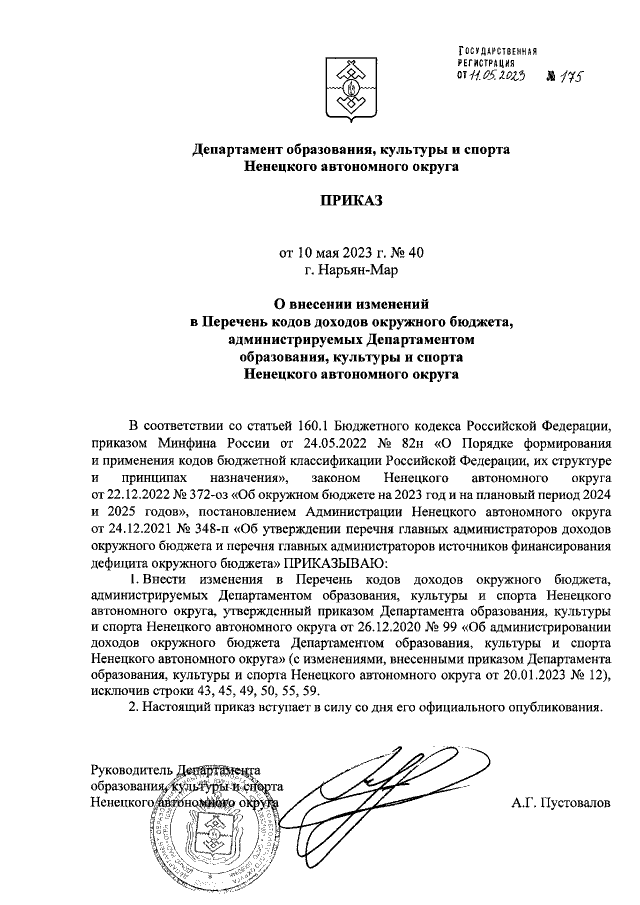 ГОСУДАРСТВЕННАЯ РЕГИСТРАЦИЯ
ОТ 11.05.2023 № 175

Департамент образования, культуры и спорта Ненецкого автономного округа

ПРИКАЗ

от 10 мая 2023 г. № 40
г. Нарьян-Мар

О внесении изменений в Перечень кодов доходов окружного бюджета, администрируемых Департаментом образования, культуры и спорта Ненецкого автономного округа

В соответствии со статьей 160.1 Бюджетного кодекса Российской Федерации, приказом Минфина России от 24.05.2022 № 82н «О Порядке формирования и применения кодов бюджетной классификации Российской Федерации, их структуре и принципах назначения», законом Ненецкого автономного округа от 22.12.2022 № 372-оз «Об окружном бюджете на 2023 год и на плановый период 2024 и 2025 годов», постановлением Администрации Ненецкого автономного округа от 24.12.2021 № 348-п «Об утверждении перечня главных администраторов доходов окружного бюджета и перечня главных администраторов источников финансирования дефицита окружного бюджета» ПРИКАЗЫВАЮ:
1. Внести изменения в Перечень кодов доходов окружного бюджета, администрируемых Департаментом образования, культуры и спорта Ненецкого автономного округа, утвержденный приказом Департамента образования, культуры и спорта Ненецкого автономного округа от 26.12.2020 № 99 «Об администрировании доходов окружного бюджета Департаментом образования, культуры и спорта Ненецкого автономного округа» (с изменениями, внесенными приказом Департамента образования, культуры и спорта Ненецкого автономного округа от 20.01.2023 № 12), исключив строки 43, 45, 49, 50, 55, 59.
2. Настоящий приказ вступает в силу со дня его официального опубликования.

Руководитель Департамента образования, культуры и спорта Ненецкого автономного округа
А.Г. Пустовалов